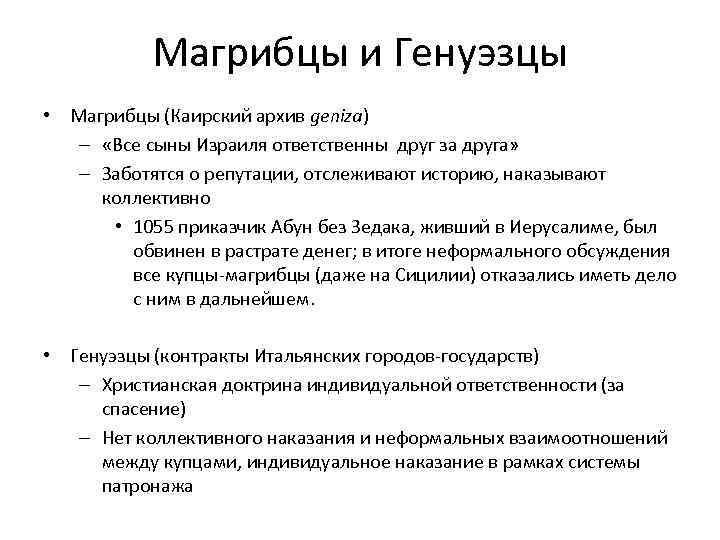 Магрибцы и Генуэзцы

• Магрибцы (Каирский архив geniza)
  – «Все сыны Израиля ответственны друг за друга»
  – Заботятся о репутации, отслеживают историю, наказывают коллективно
    • 1055 приказчик Абун без Зедака, живший в Иерусалиме, был обвинен в растрате денег; в итоге неформального обсуждения все купцы-магрибцы (даже на Сицилии) отказались иметь дело с ним в дальнейшем.

• Генуэзцы (контракты Итальянских городов-государств)
  – Христианская доктрина индивидуальной ответственности (за спасение)
  – Нет коллективного наказания и неформальных взаимоотношений между купцами, индивидуальное наказание в рамках системы патронажа